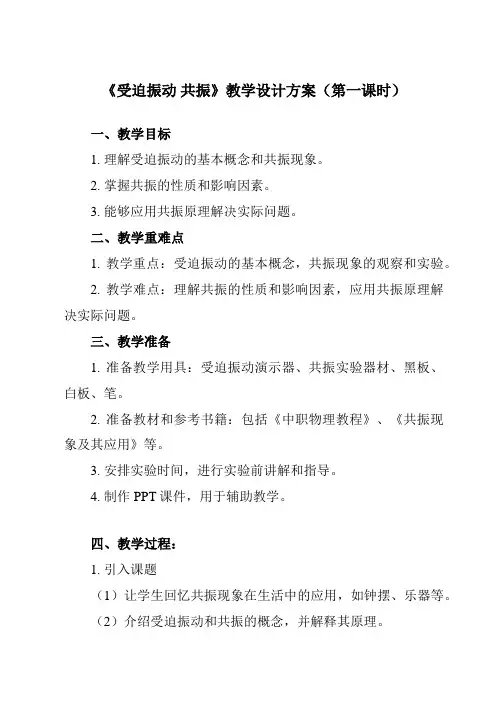 《受迫振动 共振》教学设计方案（第一课时）

一、教学目标

1. 理解受迫振动的基本概念和共振现象。

2. 掌握共振的性质和影响因素。

3. 能够应用共振原理解决实际问题。

二、教学重难点

1. 教学重点：受迫振动的基本概念，共振现象的观察和实验。

2. 教学难点：理解共振的性质和影响因素，应用共振原理解决实际问题。

三、教学准备

1. 准备教学用具：受迫振动演示器、共振实验器材、黑板、白板、笔。

2. 准备教材和参考书籍：包括《中职物理教程》、《共振现象及其应用》等。

3. 安排实验时间，进行实验前讲解和指导。

4. 制作 PPT 课件，用于辅助教学。

四、教学过程：

1. 引入课题

（1）让学生回忆共振现象在生活中的应用，如钟摆、乐器等。

（2）介绍受迫振动和共振的概念，并解释其原理。